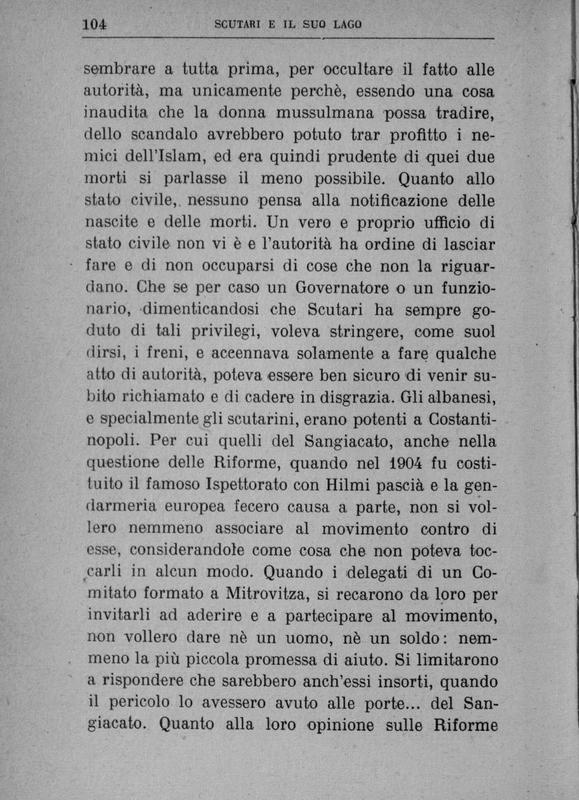 104 SCUTARI E IL SUO LAGO

sembrare a tutta prima, per occultare il fatto alle autorità, ma unicamente perchè, essendo una cosa inaudita che la donna mussulmana possa tradire, dello scandalo avrebbero potuto trar profitto i nemici dell'Islam, ed era quindi prudente di quei due morti si parlasse il meno possibile. Quanto allo stato civile, nessuno pensa alla notificazione delle nascite e delle morti. Un vero e proprio ufficio di stato civile non vi è e l'autorità ha ordine di lasciar fare e di non occuparsi di cose che non la riguardano. Che se per caso un Governatore o un funzionario, dimenticandosi che Scutari ha sempre goduto di tali privilegi, voleva stringere, come suol dirsi, i freni, e accennava solamente a fare qualche atto di autorità, poteva essere ben sicuro di venir subito richiamato e di cadere in disgrazia. Gli albanesi, e specialmente gli scutarini, erano potenti a Costantinopoli. Per cui quelli del Sangiacato, anche nella questione delle Riforme, quando nel 1904 fu costituito il famoso Ispettorato con Hilmi pascià e la gendarmeria europea fecero causa a parte, non si vollero nemmeno associare al movimento contro di esse, considerandole come cosa che non poteva toccarli in alcun modo. Quando i delegati di un Comitato formato a Mitrovitza, si recarono da loro per invitarli ad aderire e a partecipare al movimento, non vollero dare nè un uomo, nè un soldo: nemmeno la più piccola promessa di aiuto. Si limitarono a rispondere che sarebbero anch'essi insorti, quando il pericolo lo avessero avuto alle porte... del Sangiacato. Quanto alla loro opinione sulle Riforme